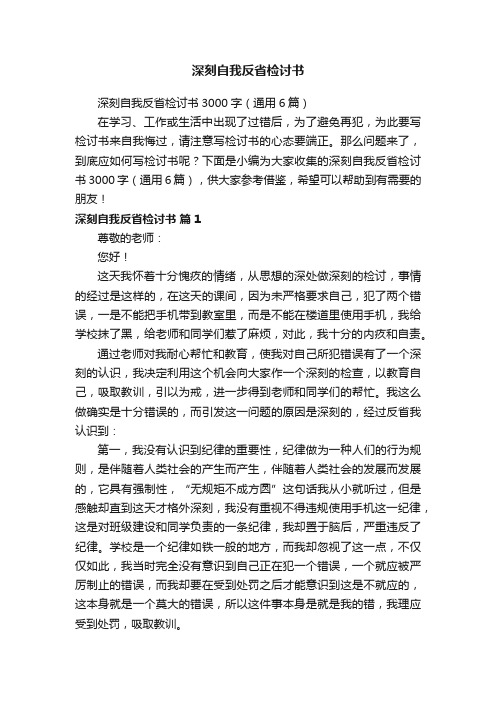 深刻自我反省检讨书

深刻自我反省检讨书 3000 字（通用 6 篇）

在学习、工作或生活中出现了过错后，为了避免再犯，为此要写检讨书来自我悔过，请注意写检讨书的心态要端正。那么问题来了，到底应如何写检讨书呢？下面是小编为大家收集的深刻自我反省检讨书 3000 字（通用 6 篇），供大家参考借鉴，希望可以帮助到有需要的朋友！

深刻自我反省检讨书 篇 1

尊敬的老师：

您好！

这天我怀着十分愧疚的情绪，从思想的深处做深刻的检讨，事情的经过是这样的，在这天的课间，因为未严格要求自己，犯了两个错误，一是不能把手机带到教室里，而是不能在楼道里使用手机，我给学校抹了黑，给老师和同学们惹了麻烦，对此，我十分的内疚和自责。

通过老师对我耐心帮忙和教育，使我对自己所犯错误有了一个深刻的认识，我决定利用这个机会向大家作一个深刻的检查，以教育自己，吸取教训，引以为戒，进一步得到老师和同学们的帮忙。我这么做确实是十分错误的，而引发这一问题的原因是深刻的，经过反省我认识到：

第一，我没有认识到纪律的重要性，纪律做为一种人们的行为规则，是伴随着人类社会的产生而产生，伴随着人类社会的发展而发展的，它具有强制性，“无规矩不成方圆”这句话我从小就听过，但是感触却直到这天才格外深刻，我没有重视不得违规使用手机这一纪律，这是对班级建设和同学负责的一条纪律，我却置于脑后，严重违反了纪律。学校是一个纪律如铁一般的地方，而我却忽视了这一点，不仅仅如此，我当时完全没有意识到自己正在犯一个错误，一个就应被严厉制止的错误，而我却要在受到处罚之后才能意识到这是不就应的，这本身就是一个莫大的错误，所以这件事本身是就是我的错，我理应受到处罚，吸取教训。